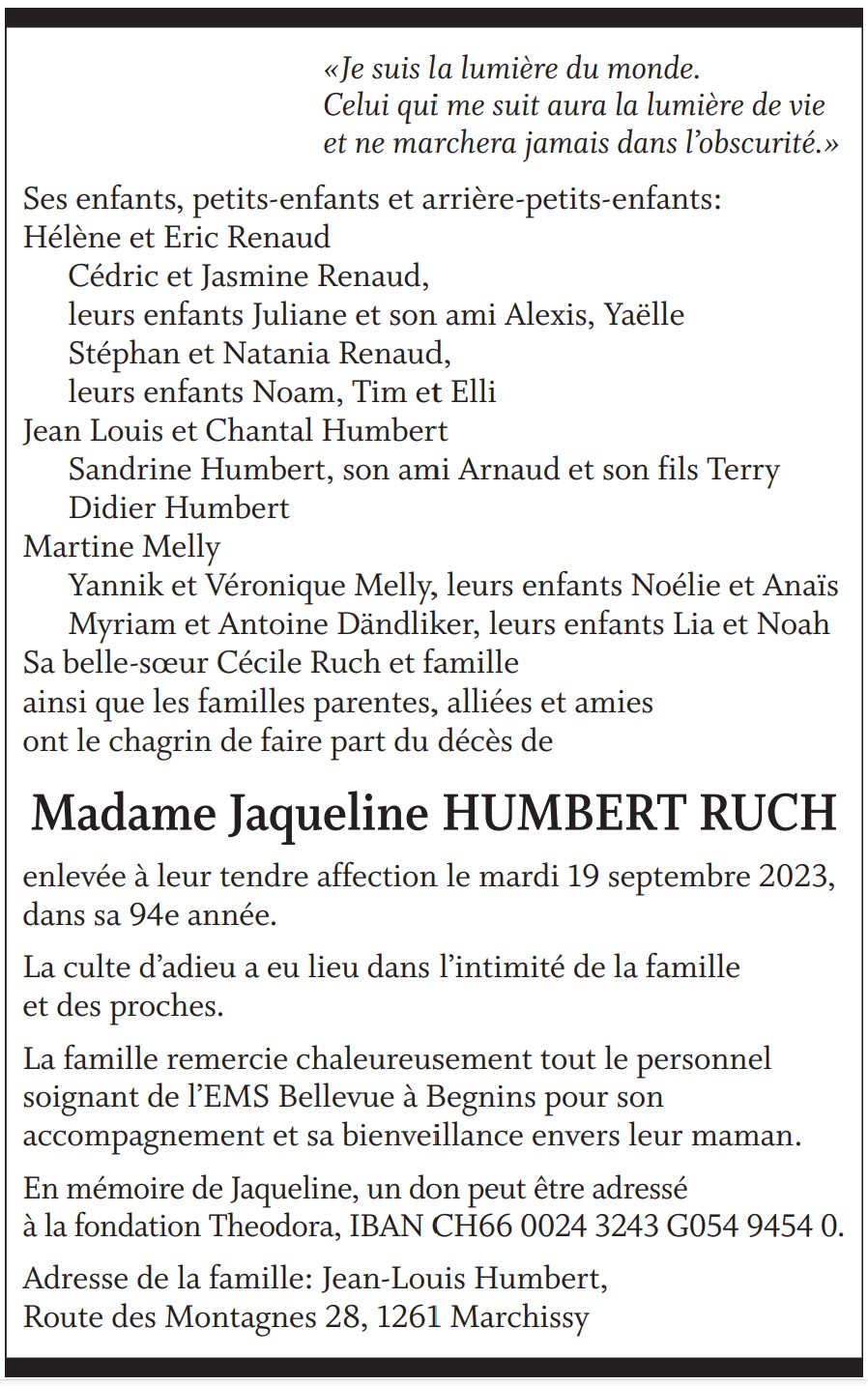 «Je suis la lumière du monde.
Celui qui me suit aura la lumière de vie
et ne marchera jamais dans l'obscurité.»

Ses enfants, petits-enfants et arrière-petits-enfants:
Hélène et Eric Renaud
Cédric et Jasmine Renaud,
leurs enfants Juliane et son ami Alexis, Yaëlle
Stéphan et Natania Renaud,
leurs enfants Noam, Tim et Elli
Jean Louis et Chantal Humbert
Sandrine Humbert, son ami Arnaud et son fils Terry
Didier Humbert
Martine Melly
Yannik et Véronique Melly, leurs enfants Noélie et Anaïs
Myriam et Antoine Dändliker, leurs enfants Lia et Noah
Sa belle-sœur Cécile Ruch et famille
ainsi que les familles parentes, alliées et amies
ont le chagrin de faire part du décès de

Madame Jaqueline HUMBERT RUCH

enlevée à leur tendre affection le mardi 19 septembre 2023, dans sa 94e année.

La culte d'adieu a eu lieu dans l'intimité de la famille et des proches.

La famille remercie chaleureusement tout le personnel soignant de l'EMS Bellevue à Begnins pour son accompagnement et sa bienveillance envers leur maman.

En mémoire de Jaqueline, un don peut être adressé à la fondation Theodora, IBAN CH66 0024 3243 G054 9454 0.

Adresse de la famille: Jean-Louis Humbert,
Route des Montagnes 28, 1261 Marchissy